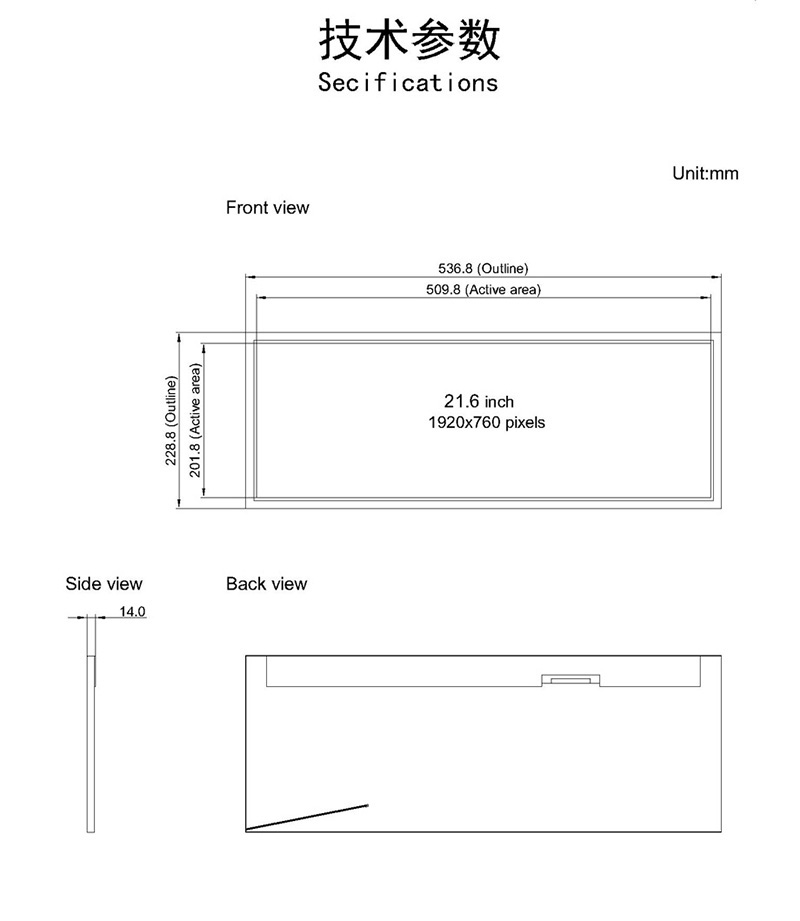 技术参数
Secifications

Unit:mm

Front view

536.8 (Outline)
509.8 (Active area)
228.8 (Outline)
201.8 (Active area)

21.6 inch
1920x760 pixels

Side view

14.0

Back view